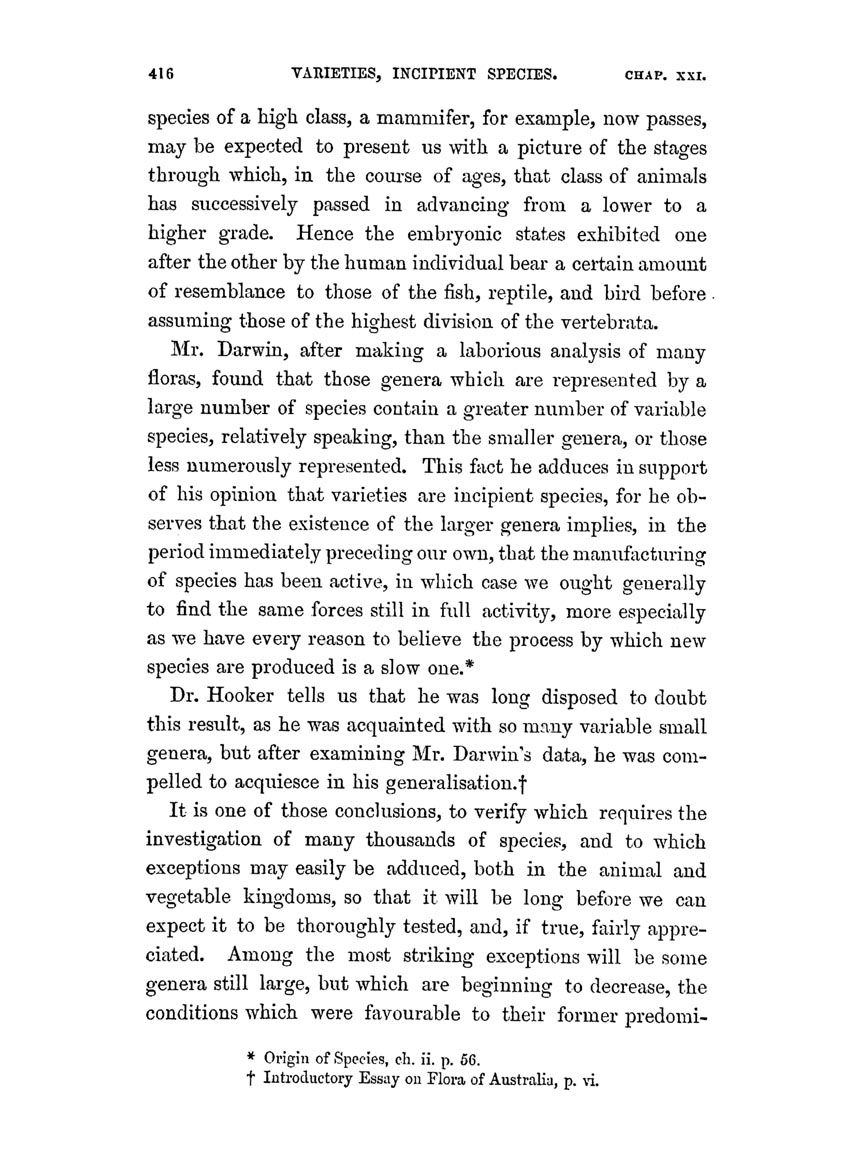 416 VARIETIES, INCIPIENT SPECIES. CHAP. XXI.

species of a high class, a mammifer, for example, now passes, may be expected to present us with a picture of the stages through which, in the course of ages, that class of animals has successively passed in advancing from a lower to a higher grade. Hence the embryonic states exhibited one after the other by the human individual bear a certain amount of resemblance to those of the fish, reptile, and bird before assuming those of the highest division of the vertebrata.

Mr. Darwin, after making a laborious analysis of many floras, found that those genera which are represented by a large number of species contain a greater number of variable species, relatively speaking, than the smaller genera, or those less numerously represented. This fact he adduces in support of his opinion that varieties are incipient species, for he observes that the existence of the larger genera implies, in the period immediately preceding our own, that the manufacturing of species has been active, in which case we ought generally to find the same forces still in full activity, more especially as we have every reason to believe the process by which new species are produced is a slow one.*

Dr. Hooker tells us that he was long disposed to doubt this result, as he was acquainted with so many variable small genera, but after examining Mr. Darwin's data, he was compelled to acquiesce in his generalisation.†

It is one of those conclusions, to verify which requires the investigation of many thousands of species, and to which exceptions may easily be adduced, both in the animal and vegetable kingdoms, so that it will be long before we can expect it to be thoroughly tested, and, if true, fairly appreciated. Among the most striking exceptions will be some genera still large, but which are beginning to decrease, the conditions which were favourable to their former predomi-

* Origin of Species, ch. ii. p. 56.
† Introductory Essay on Flora of Australia, p. vi.